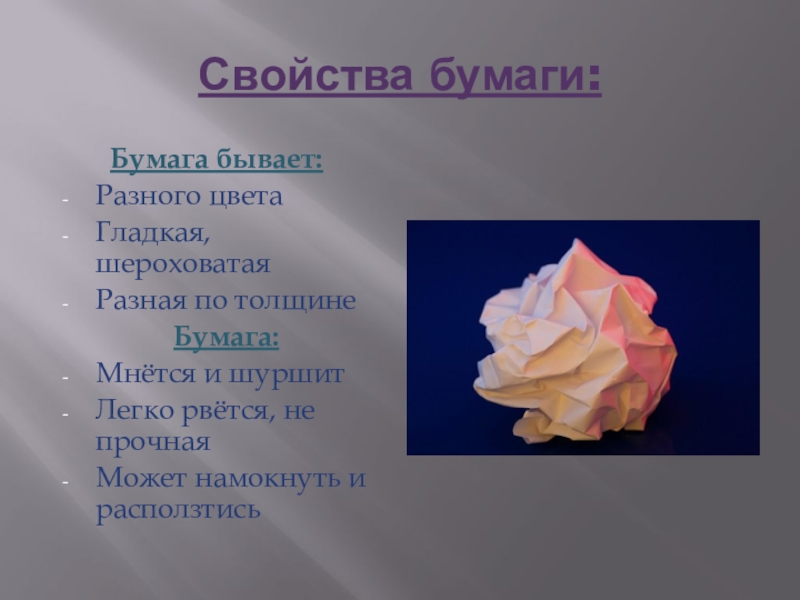 Свойства бумаги:

Бумага бывает:
- Разного цвета
- Гладкая, шероховатая
- Разная по толщине

Бумага:
- Мнётся и шуршит
- Легко рвётся, не прочная
- Может намокнуть и расползтись